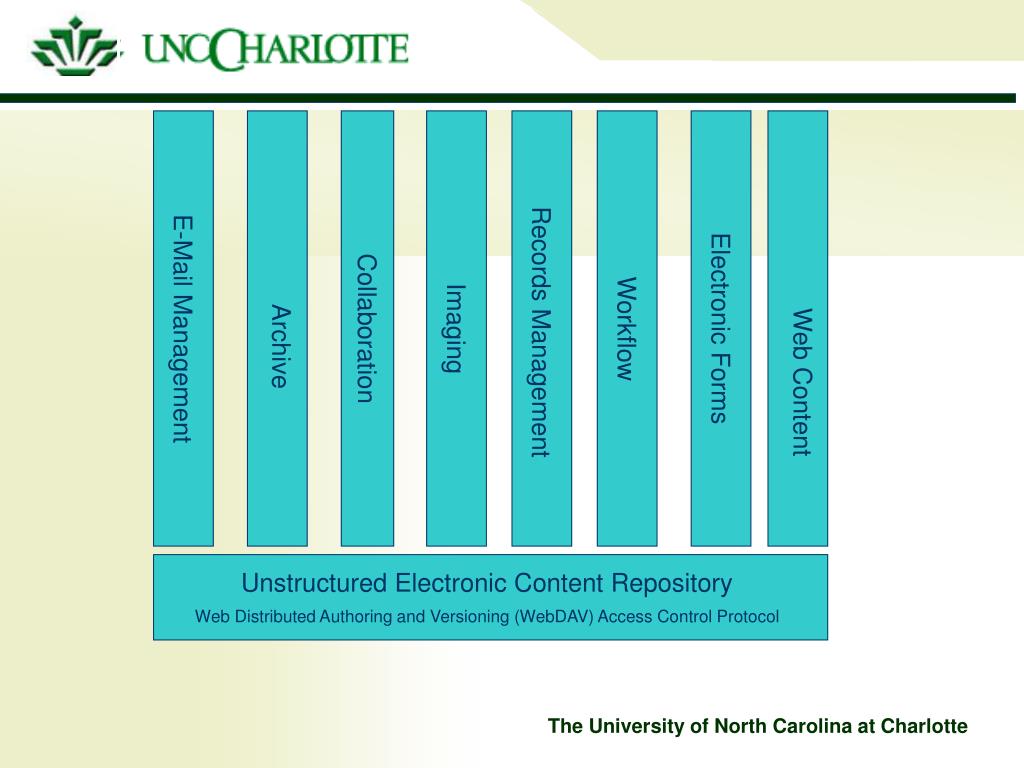 UNC CHARLOTTE

E-Mail Management

Archive

Collaboration

Imaging

Records Management

Workflow

Electronic Forms

Web Content

Unstructured Electronic Content Repository

Web Distributed Authoring and Versioning (WebDAV) Access Control Protocol

The University of North Carolina at Charlotte